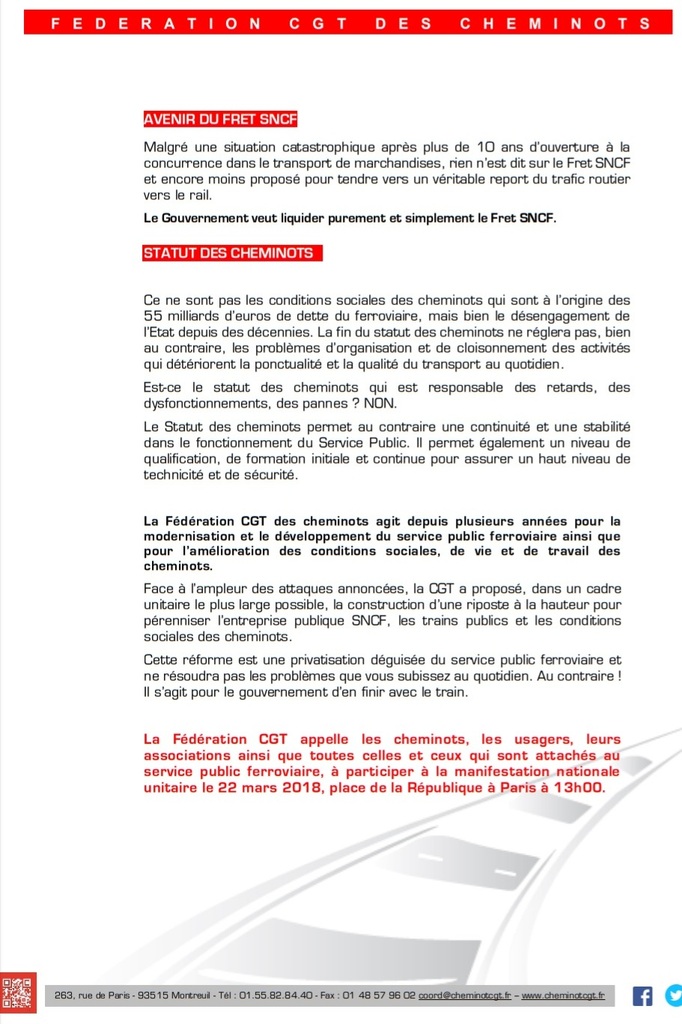 FEDERATION CGT DES CHEMINOTS

AVENIR DU FRET SNCF

Malgré une situation catastrophique après plus de 10 ans d'ouverture à la concurrence dans le transport de marchandises, rien n'est dit sur le Fret SNCF et encore moins proposé pour tendre vers un véritable report du trafic routier vers le rail.

Le Gouvernement veut liquider purement et simplement le Fret SNCF.

STATUT DES CHEMINOTS

Ce ne sont pas les conditions sociales des cheminots qui sont à l'origine des 55 milliards d'euros de dette du ferroviaire, mais bien le désengagement de l'Etat depuis des décennies. La fin du statut des cheminots ne réglera pas, bien au contraire, les problèmes d'organisation et de cloisonnement des activités qui détériorent la ponctualité et la qualité du transport au quotidien.

Est-ce le statut des cheminots qui est responsable des retards, des dysfonctionnements, des pannes ? NON.

Le Statut des cheminots permet au contraire une continuité et une stabilité dans le fonctionnement du Service Public. Il permet également un niveau de qualification, de formation initiale et continue pour assurer un haut niveau de technicité et de sécurité.

La Fédération CGT des cheminots agit depuis plusieurs années pour la modernisation et le développement du service public ferroviaire ainsi que pour l'amélioration des conditions sociales, de vie et de travail des cheminots.

Face à l'ampleur des attaques annoncées, la CGT a proposé, dans un cadre unitaire le plus large possible, la construction d'une riposte à la hauteur pour pérenniser l'entreprise publique SNCF, les trains publics et les conditions sociales des cheminots.

Cette réforme est une privatisation déguisée du service public ferroviaire et ne résoudra pas les problèmes que vous subissez au quotidien. Au contraire ! Il s'agit pour le gouvernement d'en finir avec le train.

La Fédération CGT appelle les cheminots, les usagers, leurs associations ainsi que toutes celles et ceux qui sont attachés au service public ferroviaire, à participer à la manifestation nationale unitaire le 22 mars 2018, place de la République à Paris à 13h00.

263, rue de Paris - 93515 Montreuil - Tél : 01.55.82.84.40 - Fax : 01 48 57 96 02 coord@cheminotcgt.fr – www.cheminotcgt.fr